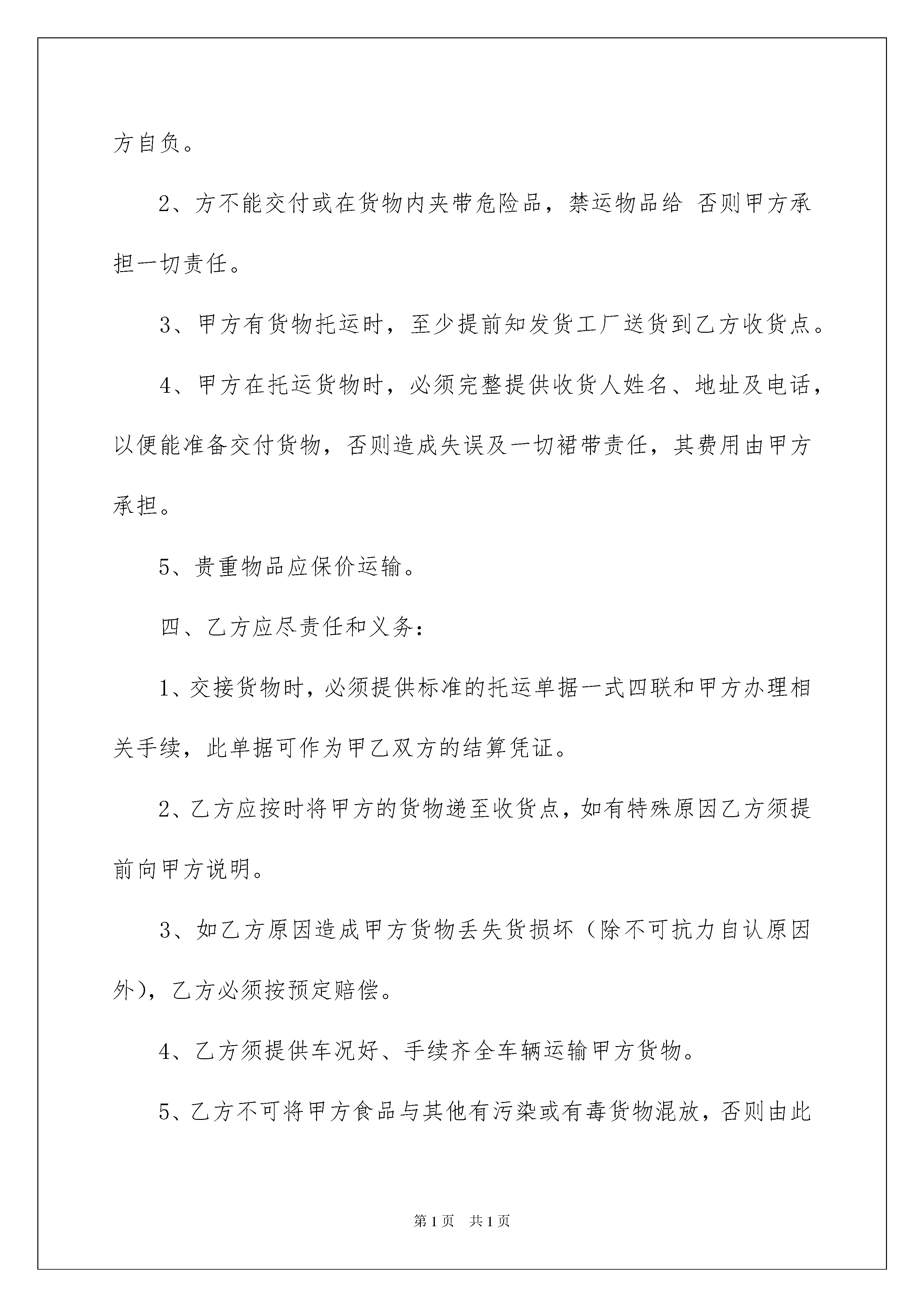 方自负。

2、方不能交付或在货物内夹带危险品，禁运物品给 否则甲方承担一切责任。

3、甲方有货物托运时，至少提前知发货工厂送货到乙方收货点。

4、甲方在托运货物时，必须完整提供收货人姓名、地址及电话，以便能准备交付货物，否则造成失误及一切裙带责任，其费用由甲方承担。

5、贵重物品应保价运输。

四、乙方应尽责任和义务：

1、交接货物时，必须提供标准的托运单据一式四联和甲方办理相关手续，此单据可作为甲乙双方的结算凭证。

2、乙方应按时将甲方的货物递至收货点，如有特殊原因乙方须提前向甲方说明。

3、如乙方原因造成甲方货物丢失货损坏（除不可抗力自认原因外），乙方必须按预定赔偿。

4、乙方须提供车况好、手续齐全车辆运输甲方货物。

5、乙方不可将甲方食品与其他有污染或有毒货物混放，否则由此

第1页 共1页